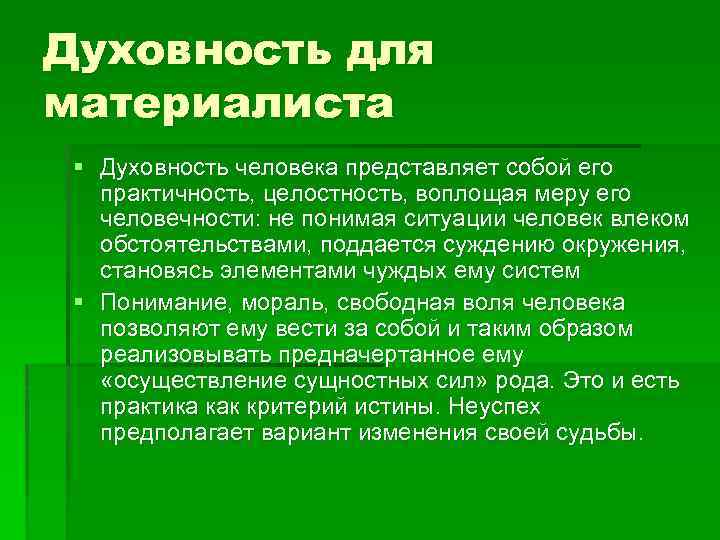 Духовность для материалиста

• Духовность человека представляет собой его практичность, целостность, воплощая меру его человечности: не понимая ситуации человек влеком обстоятельствами, поддается суждению окружения, становясь элементами чуждых ему систем
• Понимание, мораль, свободная воля человека позволяют ему вести за собой и таким образом реализовывать предначертанное ему «осуществление сущностных сил» рода. Это и есть практика как критерий истины. Неуспех предполагает вариант изменения своей судьбы.